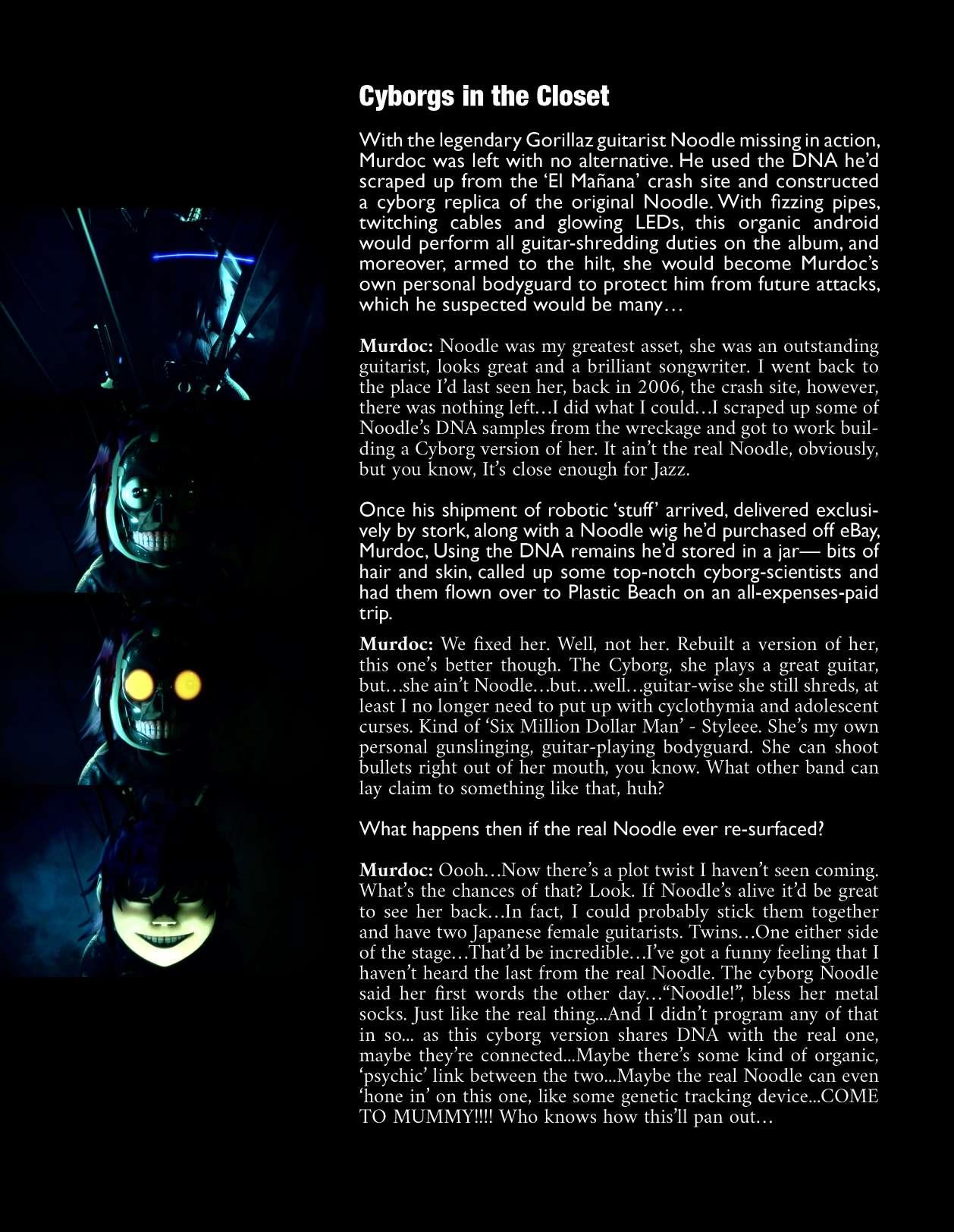 Cyborgs in the Closet

With the legendary Gorillaz guitarist Noodle missing in action, Murdoc was left with no alternative. He used the DNA he'd scraped up from the 'El Mañana' crash site and constructed a cyborg replica of the original Noodle. With fizzing pipes, twitching cables and glowing LEDs, this organic android would perform all guitar-shredding duties on the album, and moreover, armed to the hilt, she would become Murdoc's own personal bodyguard to protect him from future attacks, which he suspected would be many…

Murdoc: Noodle was my greatest asset, she was an outstanding guitarist, looks great and a brilliant songwriter. I went back to the place I'd last seen her, back in 2006, the crash site, however, there was nothing left…I did what I could…I scraped up some of Noodle's DNA samples from the wreckage and got to work building a Cyborg version of her. It ain't the real Noodle, obviously, but you know, It's close enough for Jazz.

Once his shipment of robotic 'stuff' arrived, delivered exclusively by stork, along with a Noodle wig he'd purchased off eBay, Murdoc, Using the DNA remains he'd stored in a jar— bits of hair and skin, called up some top-notch cyborg-scientists and had them flown over to Plastic Beach on an all-expenses-paid trip.

Murdoc: We fixed her. Well, not her. Rebuilt a version of her, this one's better though. The Cyborg, she plays a great guitar, but…she ain't Noodle…but…well…guitar-wise she still shreds, at least I no longer need to put up with cyclothymia and adolescent curses. Kind of 'Six Million Dollar Man' - Styleee. She's my own personal gunslinging, guitar-playing bodyguard. She can shoot bullets right out of her mouth, you know. What other band can lay claim to something like that, huh?

What happens then if the real Noodle ever re-surfaced?

Murdoc: Oooh…Now there's a plot twist I haven't seen coming. What's the chances of that? Look. If Noodle's alive it'd be great to see her back…In fact, I could probably stick them together and have two Japanese female guitarists. Twins…One either side of the stage…That'd be incredible…I've got a funny feeling that I haven't heard the last from the real Noodle. The cyborg Noodle said her first words the other day…"Noodle!", bless her metal socks. Just like the real thing...And I didn't program any of that in so... as this cyborg version shares DNA with the real one, maybe they're connected...Maybe there's some kind of organic, 'psychic' link between the two...Maybe the real Noodle can even 'hone in' on this one, like some genetic tracking device...COME TO MUMMY!!!! Who knows how this'll pan out…